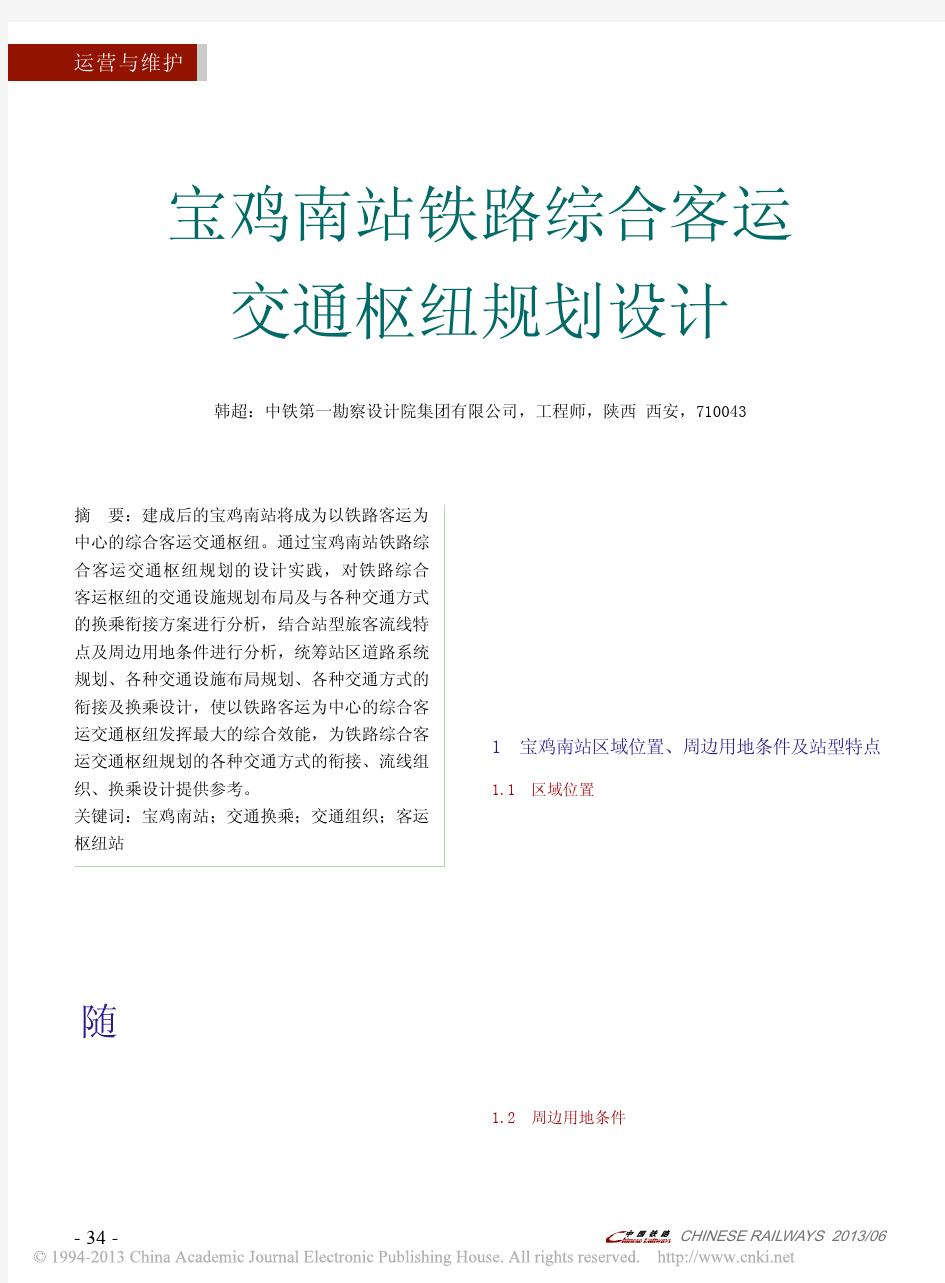 运营与维护

宝鸡南站铁路综合客运交通枢纽规划设计

韩超：中铁第一勘察设计院集团有限公司，工程师，陕西 西安，710043

摘 要：建成后的宝鸡南站将成为以铁路客运为中心的综合客运交通枢纽。通过宝鸡南站铁路综合客运交通枢纽规划的设计实践，对铁路综合客运枢纽的交通设施规划布局及与各种交通方式的换乘衔接方案进行分析，结合站型旅客流线特点及周边用地条件进行分析，统筹站区道路系统规划、各种交通设施布局规划、各种交通方式的衔接及换乘设计，使以铁路客运为中心的综合客运交通枢纽发挥最大的综合效能，为铁路综合客运交通枢纽规划的各种交通方式的衔接、流线组织、换乘设计提供参考。
关键词：宝鸡南站；交通换乘；交通组织；客运枢纽站

随

1 宝鸡南站区域位置、周边用地条件及站型特点

1.1 区域位置

1.2 周边用地条件

- 34 -

中国铁路 Chinese Railways CHINESE RAILWAYS 2013/06

© 1994-2013 China Academic Journal Electronic Publishing House. All rights reserved. http://www.cnki.net